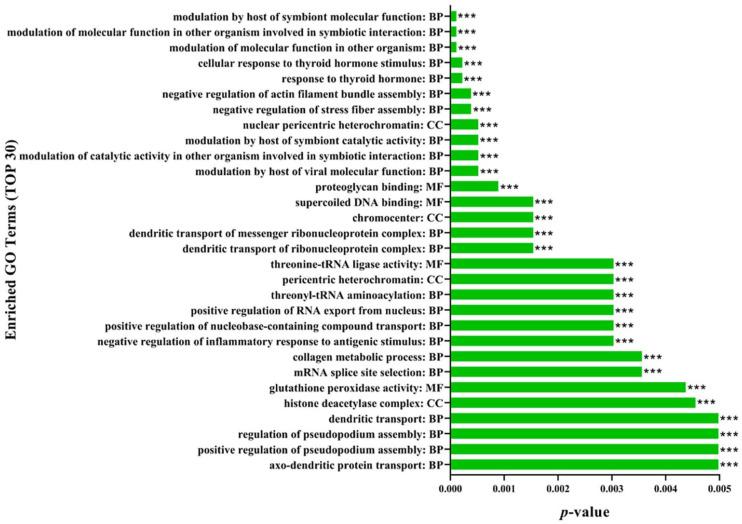 Enriched GO Terms (TOP 30)

modulation by host of symbiont molecular function: BP ***
modulation of molecular function in other organism involved in symbiotic interaction: BP ***
modulation of molecular function in other organism: BP ***
cellular response to thyroid hormone stimulus: BP ***
response to thyroid hormone: BP ***
negative regulation of actin filament bundle assembly: BP ***
negative regulation of stress fiber assembly: BP ***
nuclear pericentric heterochromatin: CC ***
modulation by host of symbiont catalytic activity: BP ***
modulation of catalytic activity in other organism involved in symbiotic interaction: BP ***
modulation by host of viral molecular function: BP ***
proteoglycan binding: MF ***
supercoiled DNA binding: MF ***
chromocenter: CC ***
dendritic transport of messenger ribonucleoprotein complex: BP ***
dendritic transport of ribonucleoprotein complex: BP ***
threonine-tRNA ligase activity: MF ***
pericentric heterochromatin: CC ***
threonyl-tRNA aminoacylation: BP ***
positive regulation of RNA export from nucleus: BP ***
positive regulation of nucleobase-containing compound transport: BP ***
negative regulation of inflammatory response to antigenic stimulus: BP ***
collagen metabolic process: BP ***
mRNA splice site selection: BP ***
glutathione peroxidase activity: MF ***
histone deacetylase complex: CC ***
dendritic transport: BP ***
regulation of pseudopodium assembly: BP ***
positive regulation of pseudopodium assembly: BP ***
axo-dendritic protein transport: BP ***

0.000 0.001 0.002 0.003 0.004 0.005

$p$-value